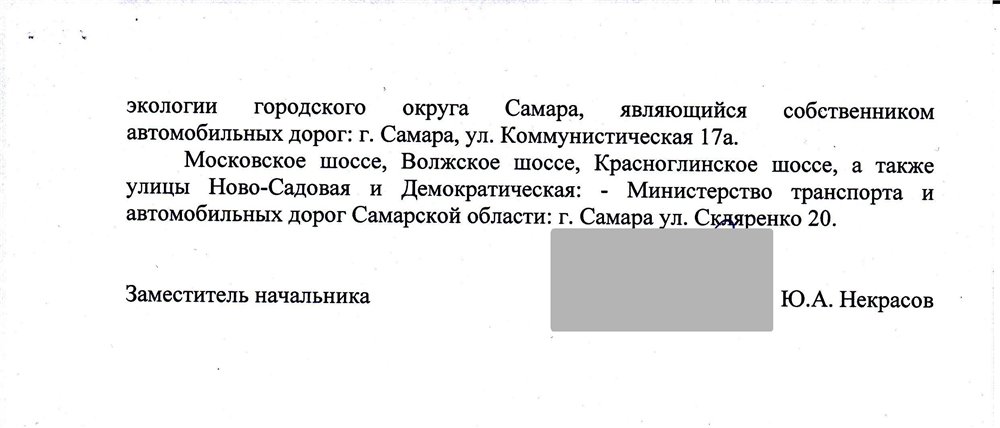 экологии городского округа Самара, являющийся собственником автомобильных дорог: г. Самара, ул. Коммунистическая 17а.

Московское шоссе, Волжское шоссе, Красноглинское шоссе, а также улицы Ново-Садовая и Демократическая: - Министерство транспорта и автомобильных дорог Самарской области: г. Самара ул. Скляренко 20.

Заместитель начальника

Ю.А. Некрасов